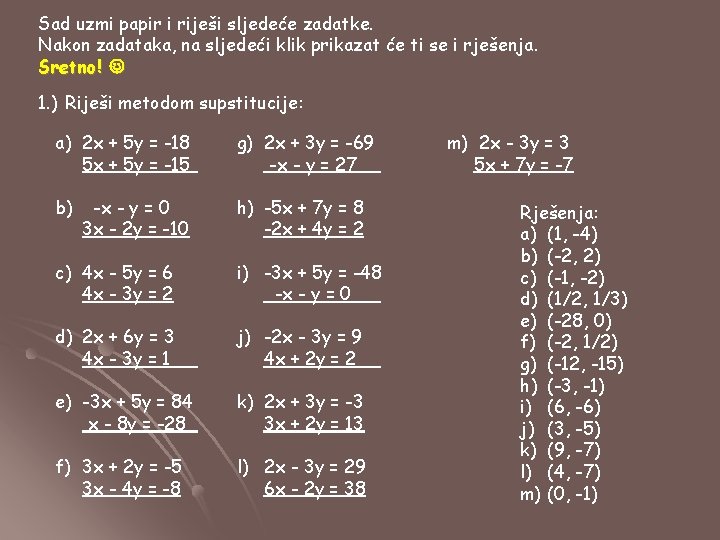 Sad uzmi papir i riješi sljedeće zadatke.
Nakon zadataka, na sljedeći klik prikazat će ti se i rješenja.
Sretno! ☺

1.) Riješi metodom supstitucije:

a) $2x + 5y = -18$
$5x + 5y = -15$

b) $-x - y = 0$
$3x - 2y = -10$

c) $4x - 5y = 6$
$4x - 3y = 2$

d) $2x + 6y = 3$
$4x - 3y = 1$

e) $-3x + 5y = 84$
$x - 8y = -28$

f) $3x + 2y = -5$
$3x - 4y = -8$

g) $2x + 3y = -69$
$-x - y = 27$

h) $-5x + 7y = 8$
$-2x + 4y = 2$

i) $-3x + 5y = -48$
$-x - y = 0$

j) $-2x - 3y = 9$
$4x + 2y = 2$

k) $2x + 3y = -3$
$3x + 2y = 13$

l) $2x - 3y = 29$
$6x - 2y = 38$

m) $2x - 3y = 3$
$5x + 7y = -7$

Rješenja:
a) (1, -4)
b) (-2, 2)
c) (-1, -2)
d) (1/2, 1/3)
e) (-28, 0)
f) (-2, 1/2)
g) (-12, -15)
h) (-3, -1)
i) (6, -6)
j) (3, -5)
k) (9, -7)
l) (4, -7)
m) (0, -1)